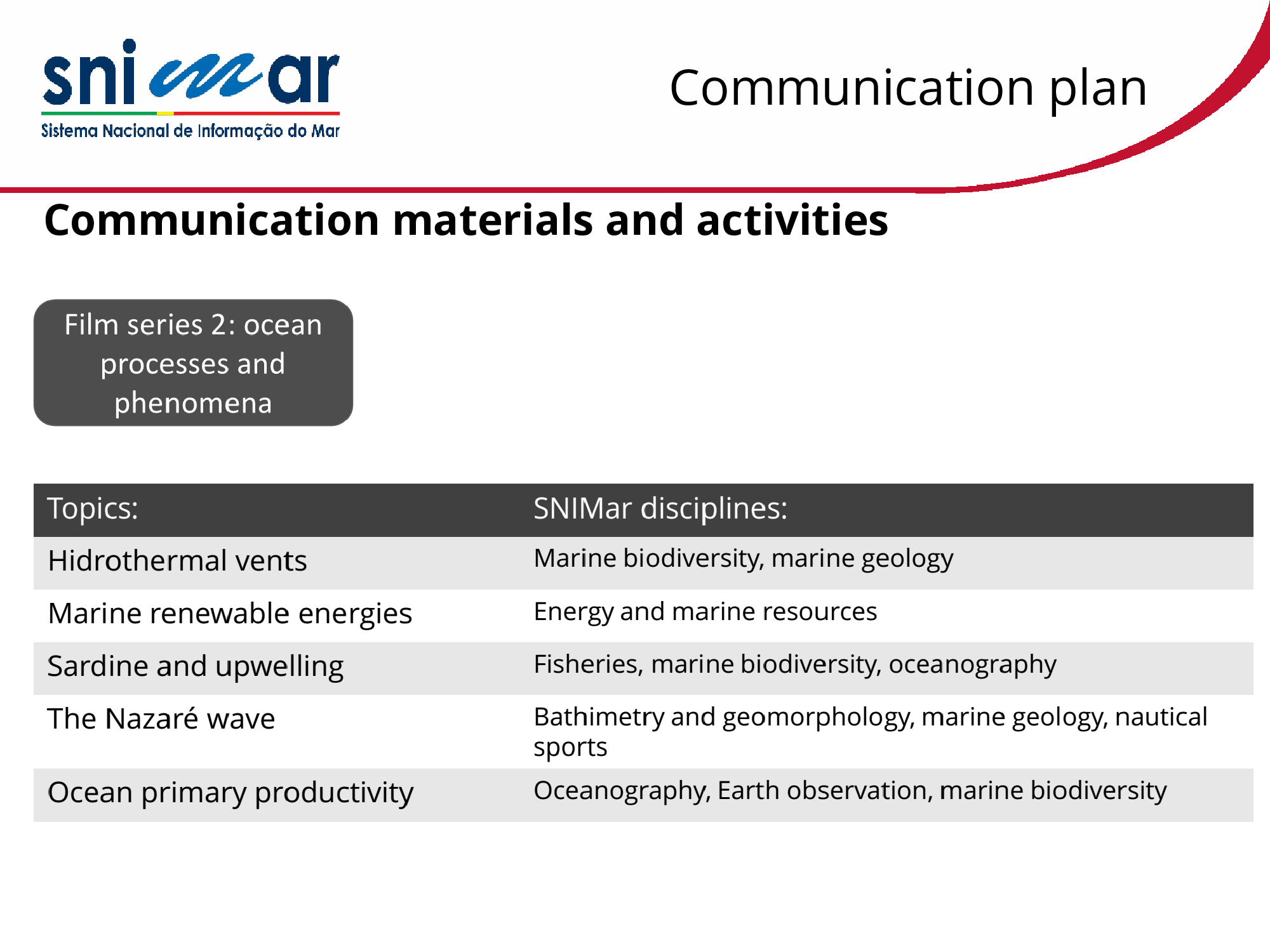 snimar
Sistema Nacional de Informação do Mar

Communication plan

Communication materials and activities

Film series 2: ocean processes and phenomena

| Topics: | SNIMar disciplines: |
|---|---|
| Hidrothermal vents | Marine biodiversity, marine geology |
| Marine renewable energies | Energy and marine resources |
| Sardine and upwelling | Fisheries, marine biodiversity, oceanography |
| The Nazaré wave | Bathimetry and geomorphology, marine geology, nautical sports |
| Ocean primary productivity | Oceanography, Earth observation, marine biodiversity |